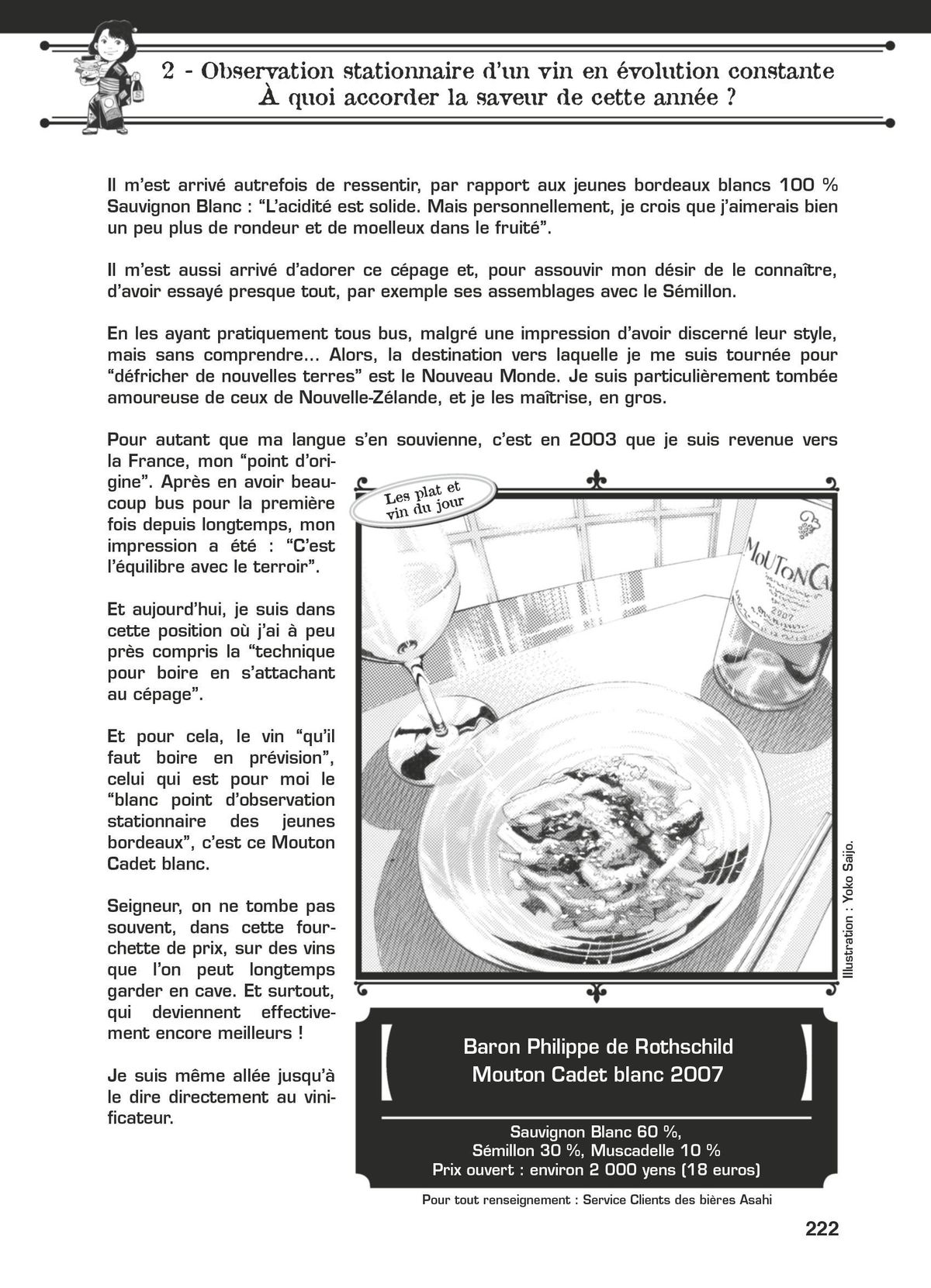 2 - Observation stationnaire d'un vin en évolution constante
À quoi accorder la saveur de cette année ?

Il m'est arrivé autrefois de ressentir, par rapport aux jeunes bordeaux blancs 100 % Sauvignon Blanc : "L'acidité est solide. Mais personnellement, je crois que j'aimerais bien un peu plus de rondeur et de moelleux dans le fruité".

Il m'est aussi arrivé d'adorer ce cépage et, pour assouvir mon désir de le connaître, d'avoir essayé presque tout, par exemple ses assemblages avec le Sémillon.

En les ayant pratiquement tous bus, malgré une impression d'avoir discerné leur style, mais sans comprendre... Alors, la destination vers laquelle je me suis tournée pour "défricher de nouvelles terres" est le Nouveau Monde. Je suis particulièrement tombée amoureuse de ceux de Nouvelle-Zélande, et je les maîtrise, en gros.

Pour autant que ma langue s'en souvienne, c'est en 2003 que je suis revenue vers la France, mon "point d'origine". Après en avoir beaucoup bus pour la première fois depuis longtemps, mon impression a été : "C'est l'équilibre avec le terroir".

Et aujourd'hui, je suis dans cette position où j'ai à peu près compris la "technique pour boire en s'attachant au cépage".

Et pour cela, le vin "qu'il faut boire en prévision", celui qui est pour moi le "blanc point d'observation stationnaire des jeunes bordeaux", c'est ce Mouton Cadet blanc.

Seigneur, on ne tombe pas souvent, dans cette fourchette de prix, sur des vins que l'on peut longtemps garder en cave. Et surtout, qui deviennent effectivement encore meilleurs !

Je suis même allée jusqu'à le dire directement au vinificateur.

Les plat et vin du jour

MOUTON CA
2007

Illustration : Yoko Saijo.

Baron Philippe de Rothschild
Mouton Cadet blanc 2007

Sauvignon Blanc 60 %,
Sémillon 30 %, Muscadelle 10 %
Prix ouvert : environ 2 000 yens (18 euros)

Pour tout renseignement : Service Clients des bières Asahi

222